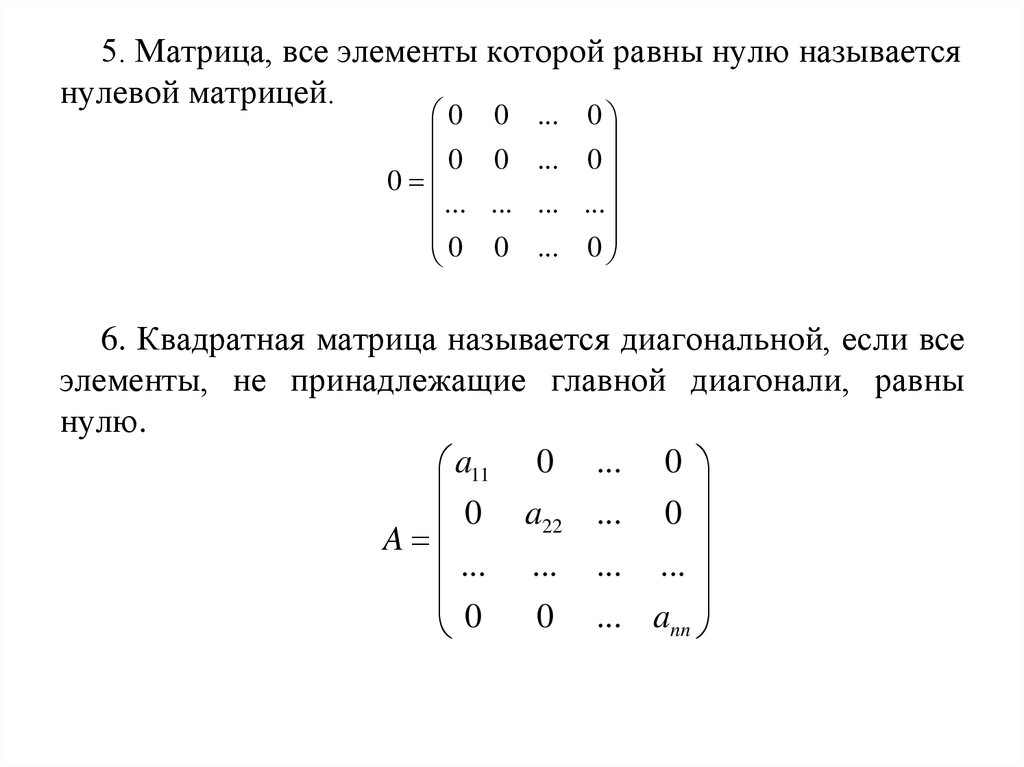 5. Матрица, все элементы которой равны нулю называется нулевой матрицей.

$0 = \begin{pmatrix} 0 & 0 & ... & 0 \\ 0 & 0 & ... & 0 \\ ... & ... & ... & ... \\ 0 & 0 & ... & 0 \end{pmatrix}$

6. Квадратная матрица называется диагональной, если все элементы, не принадлежащие главной диагонали, равны нулю.

$A = \begin{pmatrix} a_{11} & 0 & ... & 0 \\ 0 & a_{22} & ... & 0 \\ ... & ... & ... & ... \\ 0 & 0 & ... & a_{nn} \end{pmatrix}$